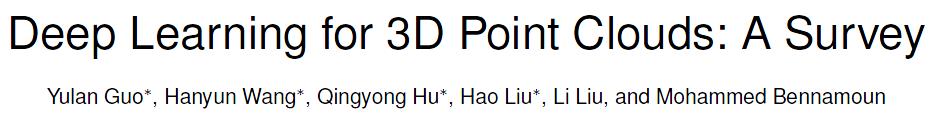 Deep Learning for 3D Point Clouds: A Survey

Yulan Guo*, Hanyun Wang*, Qingyong Hu*, Hao Liu*, Li Liu, and Mohammed Bennamoun